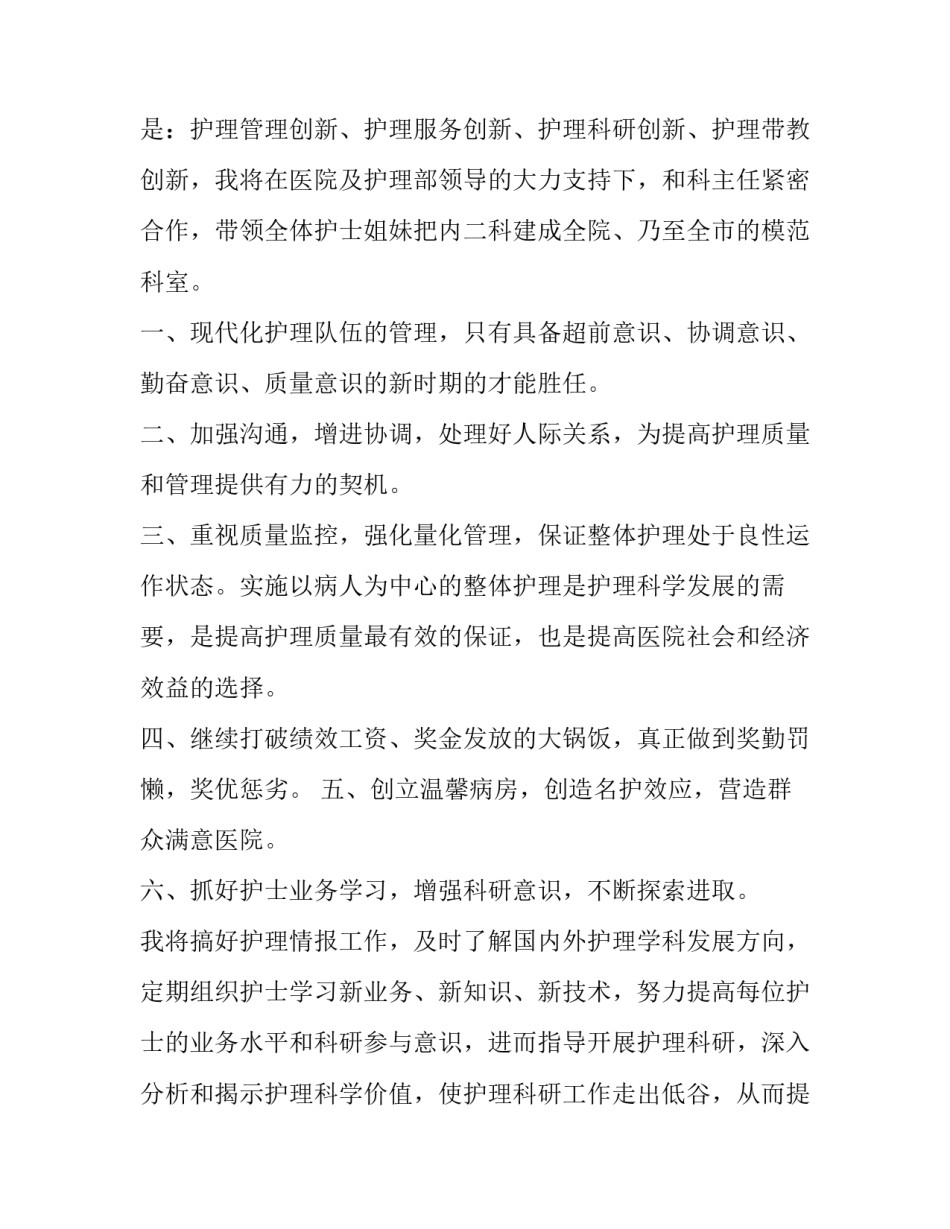 是：护理管理创新、护理服务创新、护理科研创新、护理带教创新，我将在医院及护理部领导的大力支持下，和科主任紧密合作，带领全体护士姐妹把内二科建成全院、乃至全市的模范科室。

一、现代化护理队伍的管理，只有具备超前意识、协调意识、勤奋意识、质量意识的新时期的才能胜任。

二、加强沟通，增进协调，处理好人际关系，为提高护理质量和管理提供有力的契机。

三、重视质量监控，强化量化管理，保证整体护理处于良性运作状态。实施以病人为中心的整体护理是护理科学发展的需要，是提高护理质量最有效的保证，也是提高医院社会和经济效益的选择。

四、继续打破绩效工资、奖金发放的大锅饭，真正做到奖勤罚懒，奖优惩劣。 五、创立温馨病房，创造名护效应，营造群众满意医院。

六、抓好护士业务学习，增强科研意识，不断探索进取。

我将搞好护理情报工作，及时了解国内外护理学科发展方向，定期组织护士学习新业务、新知识、新技术，努力提高每位护士的业务水平和科研参与意识，进而指导开展护理科研，深入分析和揭示护理科学价值，使护理科研工作走出低谷，从而提